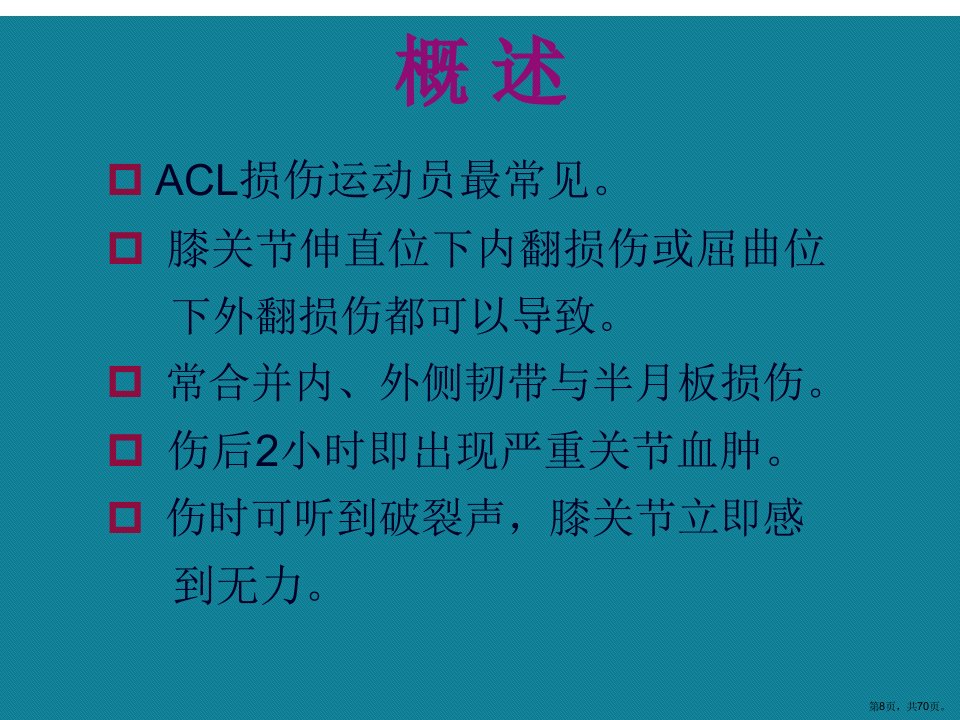 概 述

ACL损伤运动员最常见。

膝关节伸直位下内翻损伤或屈曲位下外翻损伤都可以导致。

常合并内、外侧韧带与半月板损伤。

伤后2小时即出现严重关节血肿。

伤时可听到破裂声，膝关节立即感到无力。

第8页，共70页。